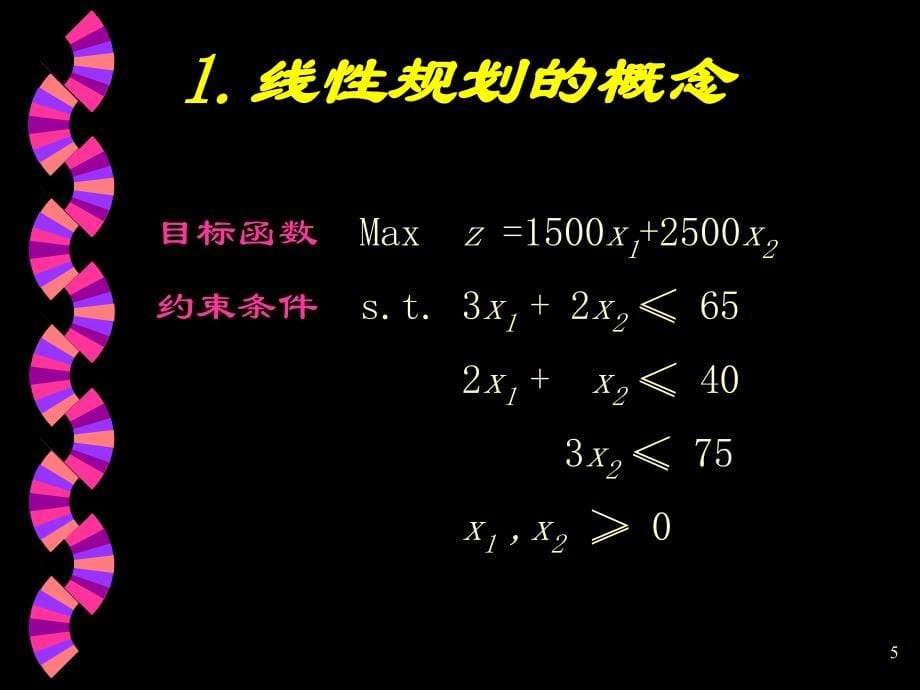 1. 线性规划的概念

目标函数 Max $z = 1500x_1 + 2500x_2$

约束条件 s.t. $3x_1 + 2x_2 \leqslant 65$

$2x_1 + x_2 \leqslant 40$

$3x_2 \leqslant 75$

$x_1, x_2 \geqslant 0$

5